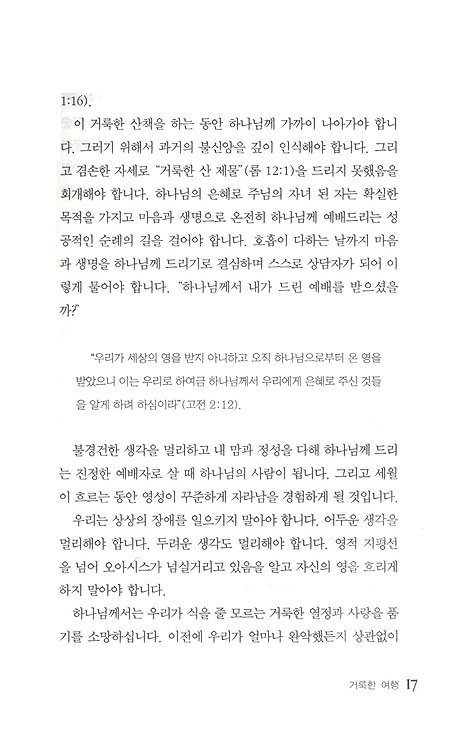 1:16).

이 거룩한 산책을 하는 동안 하나님께 가까이 나아가야 합니다. 그러기 위해서 과거의 불신앙을 깊이 인식해야 합니다. 그리고 겸손한 자세로 "거룩한 산 제물"(롬 12:1)을 드리지 못했음을 회개해야 합니다. 하나님의 은혜로 주님의 자녀 된 자는 확실한 목적을 가지고 마음과 생명으로 온전히 하나님께 예배드리는 성공적인 순례의 길을 걸어야 합니다. 호흡이 다하는 날까지 마음과 생명을 하나님께 드리기로 결심하며 스스로 상담자가 되어 이렇게 물어야 합니다. "하나님께서 내가 드린 예배를 받으셨을까?"

"우리가 세상의 영을 받지 아니하고 오직 하나님으로부터 온 영을 받았으니 이는 우리로 하여금 하나님께서 우리에게 은혜로 주신 것들을 알게 하려 하심이라"(고전 2:12).

불경건한 생각을 멀리하고 내 맘과 정성을 다해 하나님께 드리는 진정한 예배자로 살 때 하나님의 사람이 됩니다. 그리고 세월이 흐르는 동안 영성이 꾸준하게 자라남을 경험하게 될 것입니다.

우리는 상상의 장애를 일으키지 말아야 합니다. 어두운 생각을 멀리해야 합니다. 두려운 생각도 멀리해야 합니다. 영적 지평선을 넘어 오아시스가 넘실거리고 있음을 알고 자신의 영을 흐리게 하지 말아야 합니다.

하나님께서는 우리가 식을 줄 모르는 거룩한 열정과 사랑을 품기를 소망하십니다. 이전에 우리가 얼마나 완악했든지 상관없이

거룩한 여행 17